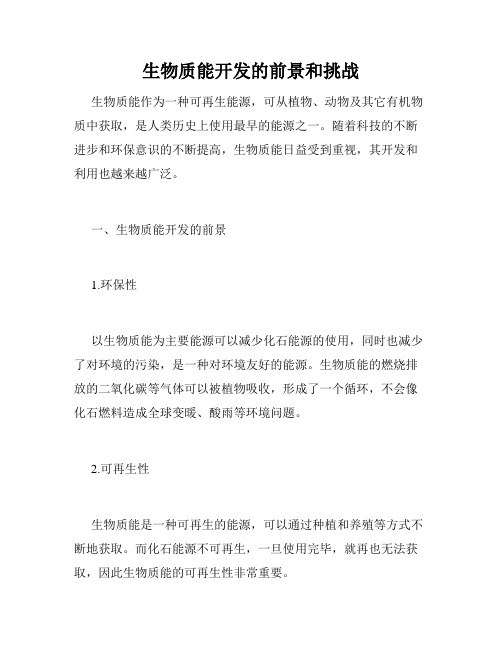 生物质能开发的前景和挑战

生物质能作为一种可再生能源，可从植物、动物及其它有机物质中获取，是人类历史上使用最早的能源之一。随着科技的不断进步和环保意识的不断提高，生物质能日益受到重视，其开发和利用也越来越广泛。

一、生物质能开发的前景

1.环保性

以生物质能为主要能源可以减少化石能源的使用，同时也减少了对环境的污染，是一种对环境友好的能源。生物质能的燃烧排放的二氧化碳等气体可以被植物吸收，形成了一个循环，不会像化石燃料造成全球变暖、酸雨等环境问题。

2.可再生性

生物质能是一种可再生的能源，可以通过种植和养殖等方式不断地获取。而化石能源不可再生，一旦使用完毕，就再也无法获取，因此生物质能的可再生性非常重要。